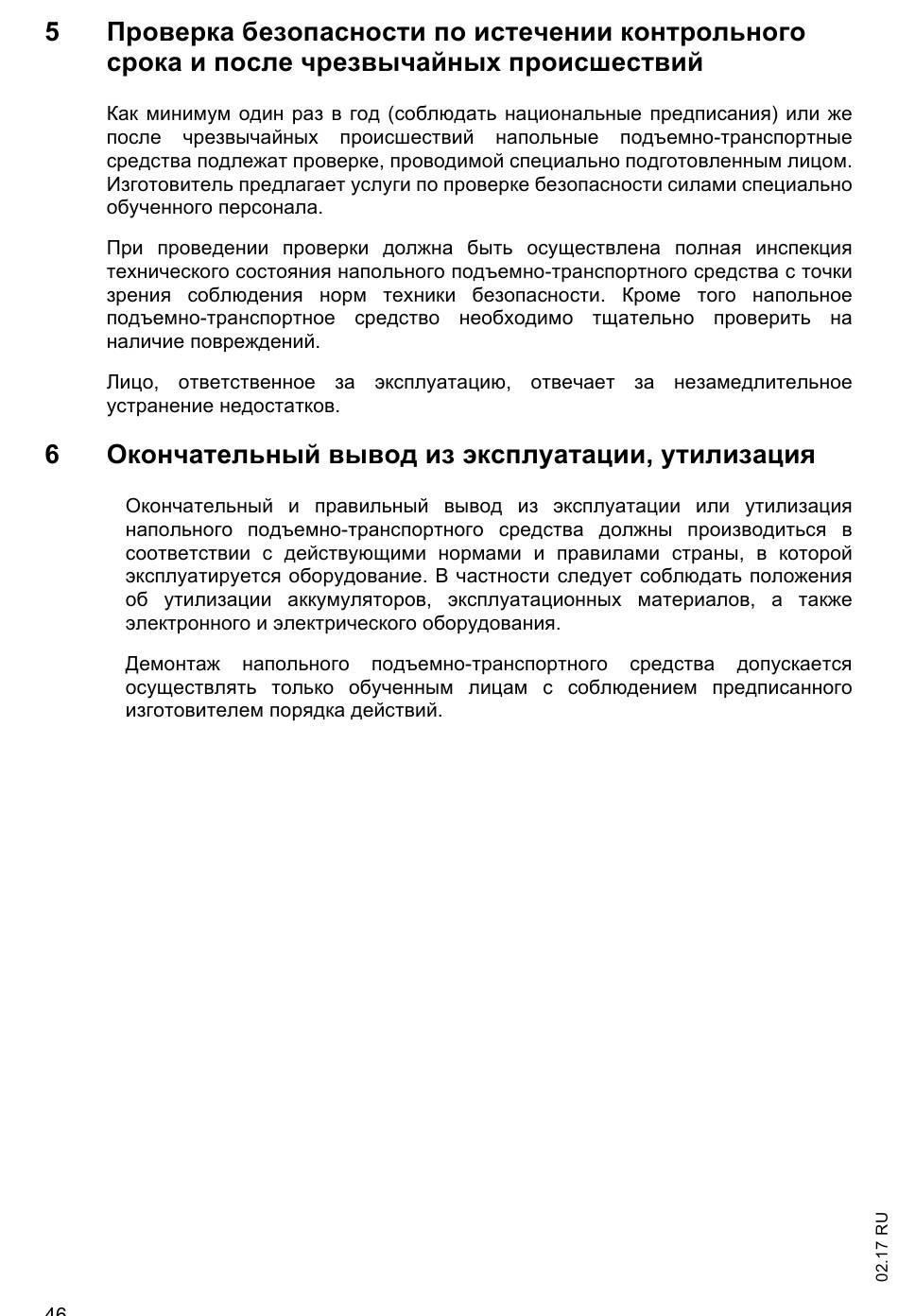 5 Проверка безопасности по истечении контрольного срока и после чрезвычайных происшествий

Как минимум один раз в год (соблюдать национальные предписания) или же после чрезвычайных происшествий напольные подъемно-транспортные средства подлежат проверке, проводимой специально подготовленным лицом. Изготовитель предлагает услуги по проверке безопасности силами специально обученного персонала.

При проведении проверки должна быть осуществлена полная инспекция технического состояния напольного подъемно-транспортного средства с точки зрения соблюдения норм техники безопасности. Кроме того напольное подъемно-транспортное средство необходимо тщательно проверить на наличие повреждений.

Лицо, ответственное за эксплуатацию, отвечает за незамедлительное устранение недостатков.

6 Окончательный вывод из эксплуатации, утилизация

Окончательный и правильный вывод из эксплуатации или утилизация напольного подъемно-транспортного средства должны производиться в соответствии с действующими нормами и правилами страны, в которой эксплуатируется оборудование. В частности следует соблюдать положения об утилизации аккумуляторов, эксплуатационных материалов, а также электронного и электрического оборудования.

Демонтаж напольного подъемно-транспортного средства допускается осуществлять только обученным лицам с соблюдением предписанного изготовителем порядка действий.

02.17 RU

46